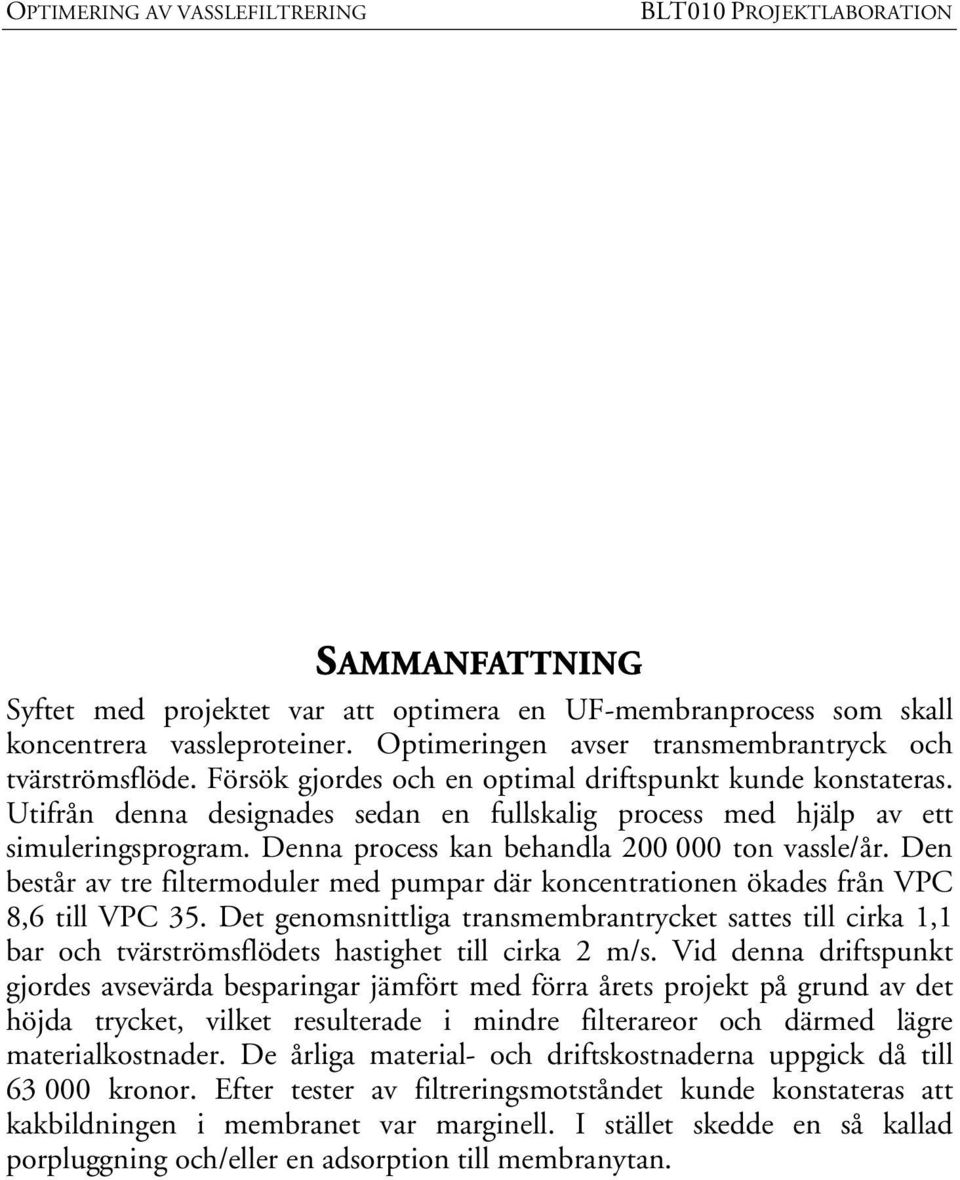 OPTIMERING AV VASSLEFILTRERING BLT010 PROJEKTLABORATION

SAMMANFATTNING

Syftet med projektet var att optimera en UF-membranprocess som skall koncentrera vassleproteiner. Optimeringen avser transmembrantryck och tvärströmsflöde. Försök gjordes och en optimal driftspunkt kunde konstateras. Utifrån denna designades sedan en fullskalig process med hjälp av ett simuleringsprogram. Denna process kan behandla 200 000 ton vassle/år. Den består av tre filtermoduler med pumpar där koncentrationen ökades från VPC 8,6 till VPC 35. Det genomsnittliga transmembrantrycket sattes till cirka 1,1 bar och tvärströmsflödets hastighet till cirka 2 m/s. Vid denna driftspunkt gjordes avsevärda besparingar jämfört med förra årets projekt på grund av det höjda trycket, vilket resulterade i mindre filterareor och därmed lägre materialkostnader. De årliga material- och driftskostnaderna uppgick då till 63 000 kronor. Efter tester av filtreringsmotståndet kunde konstateras att kakbildningen i membranet var marginell. I stället skedde en så kallad porpluggning och/eller en adsorption till membranytan.